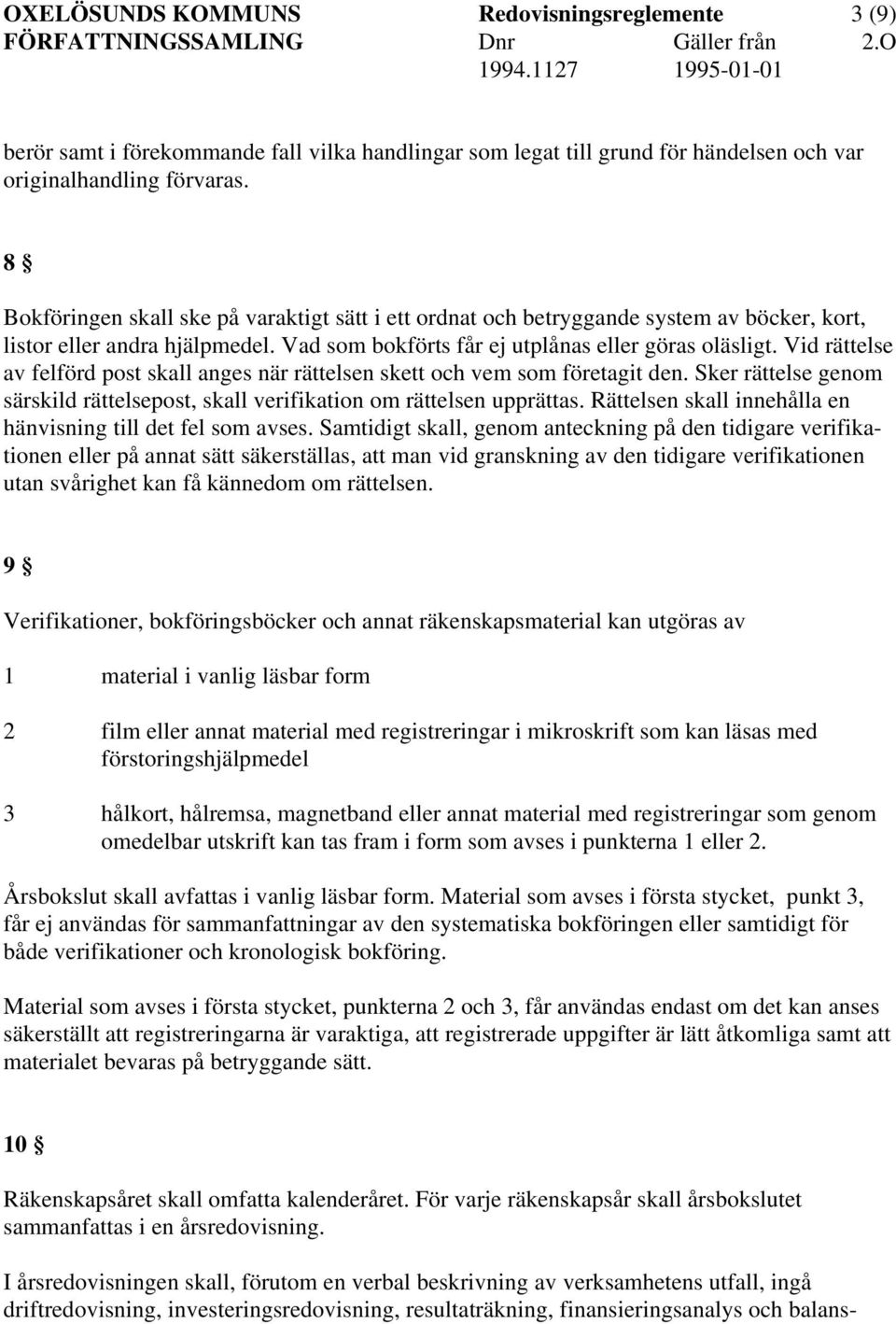 OXELÖSUNDS KOMMUNS FÖRFATTNINGSSAMLING

Redovisningsreglemente

3 (9)

Dnr 1994.1127

Gäller från 1995-01-01

2.O

berör samt i förekommande fall vilka handlingar som legat till grund för händelsen och var originalhandling förvaras.

8 §

Bokföringen skall ske på varaktigt sätt i ett ordnat och betryggande system av böcker, kort, listor eller andra hjälpmedel. Vad som bokförts får ej utplånas eller göras oläsligt. Vid rättelse av felförd post skall anges när rättelsen skett och vem som företagit den. Sker rättelse genom särskild rättelsepost, skall verifikation om rättelsen upprättas. Rättelsen skall innehålla en hänvisning till det fel som avses. Samtidigt skall, genom anteckning på den tidigare verifikationen eller på annat sätt säkerställas, att man vid granskning av den tidigare verifikationen utan svårighet kan få kännedom om rättelsen.

9 §

Verifikationer, bokföringsböcker och annat räkenskapsmaterial kan utgöras av

1 material i vanlig läsbar form

2 film eller annat material med registreringar i mikroskrift som kan läsas med förstoringshjälpmedel

3 hålkort, hålremsa, magnetband eller annat material med registreringar som genom omedelbar utskrift kan tas fram i form som avses i punkterna 1 eller 2.

Årsbokslut skall avfattas i vanlig läsbar form. Material som avses i första stycket, punkt 3, får ej användas för sammanfattningar av den systematiska bokföringen eller samtidigt för både verifikationer och kronologisk bokföring.

Material som avses i första stycket, punkterna 2 och 3, får användas endast om det kan anses säkerställt att registreringarna är varaktiga, att registrerade uppgifter är lätt åtkomliga samt att materialet bevaras på betryggande sätt.

10 §

Räkenskapsåret skall omfatta kalenderåret. För varje räkenskapsår skall årsbokslutet sammanfattas i en årsredovisning.

I årsredovisningen skall, förutom en verbal beskrivning av verksamhetens utfall, ingå driftredovisning, investeringsredovisning, resultaträkning, finansieringsanalys och balans-